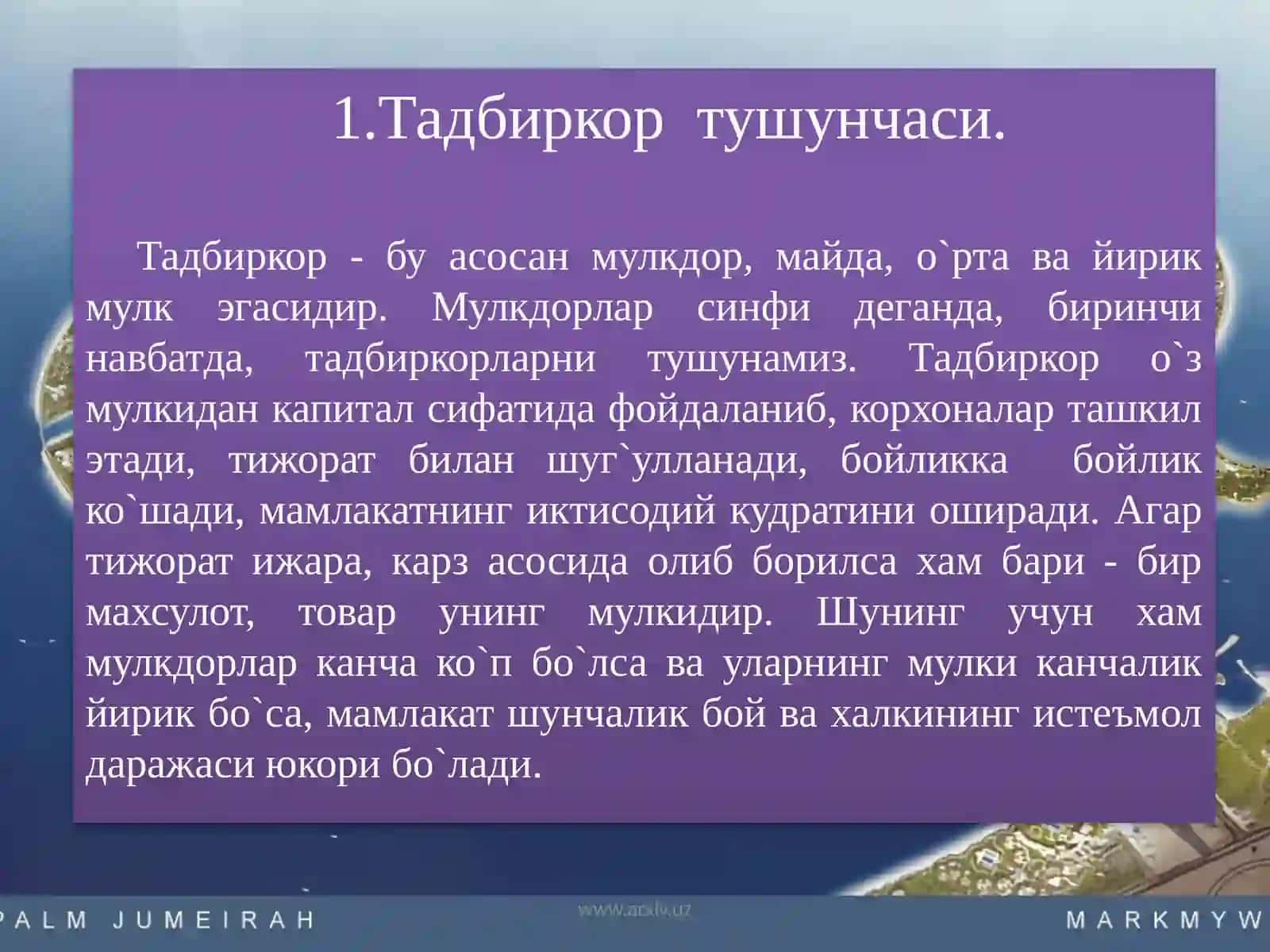 1.Тадбиркор тушунчаси.

Тадбиркор - бу асосан мулкдор, майда, о`рта ва йирик мулк эгасидир. Мулкдорлар синфи деганда, биринчи навбатда, тадбиркорларни тушунамиз. Тадбиркор о`з мулкидан капитал сифатида фойдаланиб, корхоналар ташкил этади, тижорат билан шуг`улланади, бойликка бойлик ко`шади, мамлакатнинг иктисодий кудратини оширади. Агар тижорат ижара, карз асосида олиб борилса хам бари - бир махсулот, товар унинг мулкидир. Шунинг учун хам мулкдорлар канча ко`п бо`лса ва уларнинг мулки канчалик йирик бо`са, мамлакат шунчалик бой ва халкининг истеъмол даражаси юкори бо`лади.

PALM JUMEIRAH

www.arxiv.uz

MARKMYW